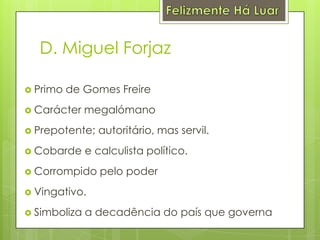 Felizmente Há Luar

D. Miguel Forjaz

Primo de Gomes Freire

Carácter megalómano

Prepotente; autoritário, mas servil.

Cobarde e calculista político.

Corrompido pelo poder

Vingativo.

Simboliza a decadência do país que governa